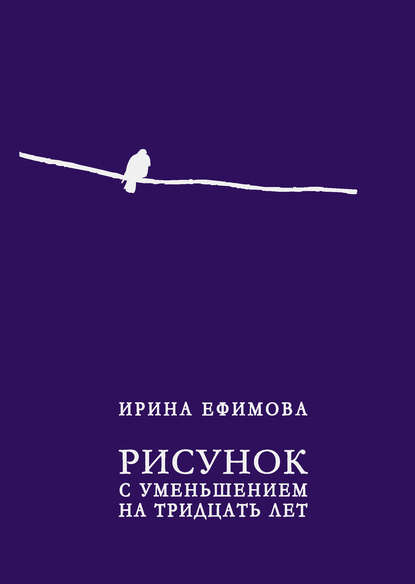 ИРИНА ЕФИМОВА

РИСУНОК
С УМЕНЬШЕНИЕМ
НА ТРИДЦАТЬ ЛЕТ